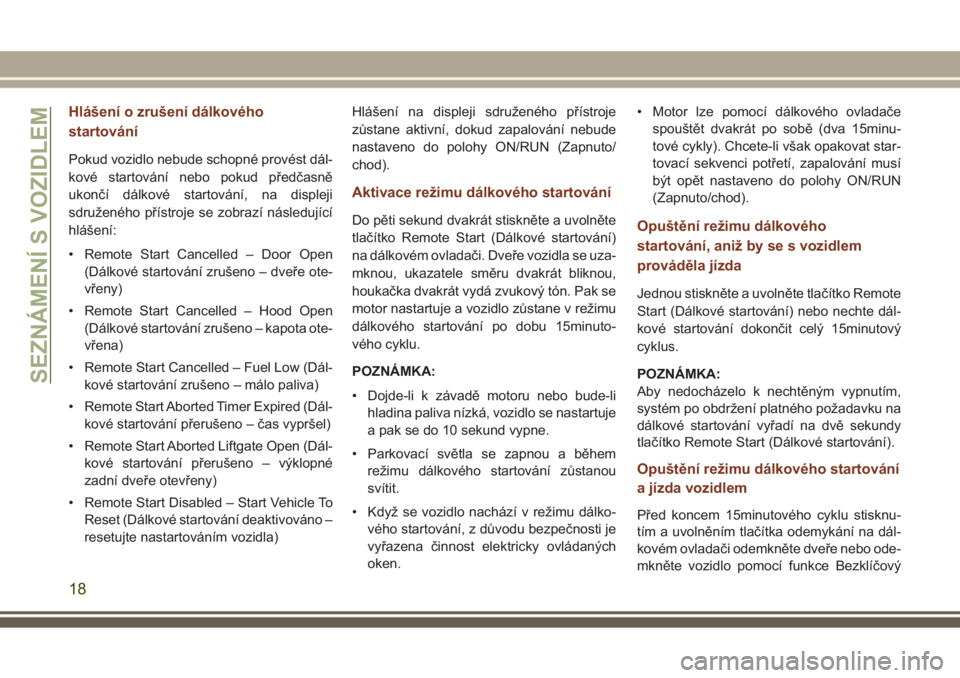 SEZNÁMENÍ S VOZIDLEM

Hlášení o zrušení dálkového startování

Pokud vozidlo nebude schopné provést dálkové startování nebo pokud předčasně ukončí dálkové startování, na displeji sdruženého přístroje se zobrazí následující hlášení:

• Remote Start Cancelled – Door Open (Dálkové startování zrušeno – dveře otevřeny)

• Remote Start Cancelled – Hood Open (Dálkové startování zrušeno – kapota otevřena)

• Remote Start Cancelled – Fuel Low (Dálkové startování zrušeno – málo paliva)

• Remote Start Aborted Timer Expired (Dálkové startování přerušeno – čas vypršel)

• Remote Start Aborted Liftgate Open (Dálkové startování přerušeno – výklopné zadní dveře otevřeny)

• Remote Start Disabled – Start Vehicle To Reset (Dálkové startování deaktivováno – resetujte nastartováním vozidla)

Hlášení na displeji sdruženého přístroje zůstane aktivní, dokud zapalování nebude nastaveno do polohy ON/RUN (Zapnuto/chod).

Aktivace režimu dálkového startování

Do pěti sekund dvakrát stiskněte a uvolněte tlačítko Remote Start (Dálkové startování) na dálkovém ovladači. Dveře vozidla se uzamknou, ukazatele směru dvakrát bliknou, houkačka dvakrát vydá zvukový tón. Pak se motor nastartuje a vozidlo zůstane v režimu dálkového startování po dobu 15minutového cyklu.

POZNÁMKA:

• Dojde-li k závadě motoru nebo bude-li hladina paliva nízká, vozidlo se nastartuje a pak se do 10 sekund vypne.

• Parkovací světla se zapnou a během režimu dálkového startování zůstanou svítit.

• Když se vozidlo nachází v režimu dálkového startování, z důvodu bezpečnosti je vyřazena činnost elektricky ovládaných oken.

• Motor lze pomocí dálkového ovladače spouštět dvakrát po sobě (dva 15minutové cykly). Chcete-li však opakovat startovací sekvenci potřetí, zapalování musí být opět nastaveno do polohy ON/RUN (Zapnuto/chod).

Opuštění režimu dálkového startování, aniž by se s vozidlem prováděla jízda

Jednou stiskněte a uvolněte tlačítko Remote Start (Dálkové startování) nebo nechte dálkové startování dokončit celý 15minutový cyklus.

POZNÁMKA:
Aby nedocházelo k nechtěným vypnutím, systém po obdržení platného požadavku na dálkové startování vyřadí na dvě sekundy tlačítko Remote Start (Dálkové startování).

Opuštění režimu dálkového startování a jízda vozidlem

Před koncem 15minutového cyklu stisknutím a uvolněním tlačítka odemykání na dálkovém ovladači odemkněte dveře nebo odemkněte vozidlo pomocí funkce Bezklíčový

18

carmanualsonline.info